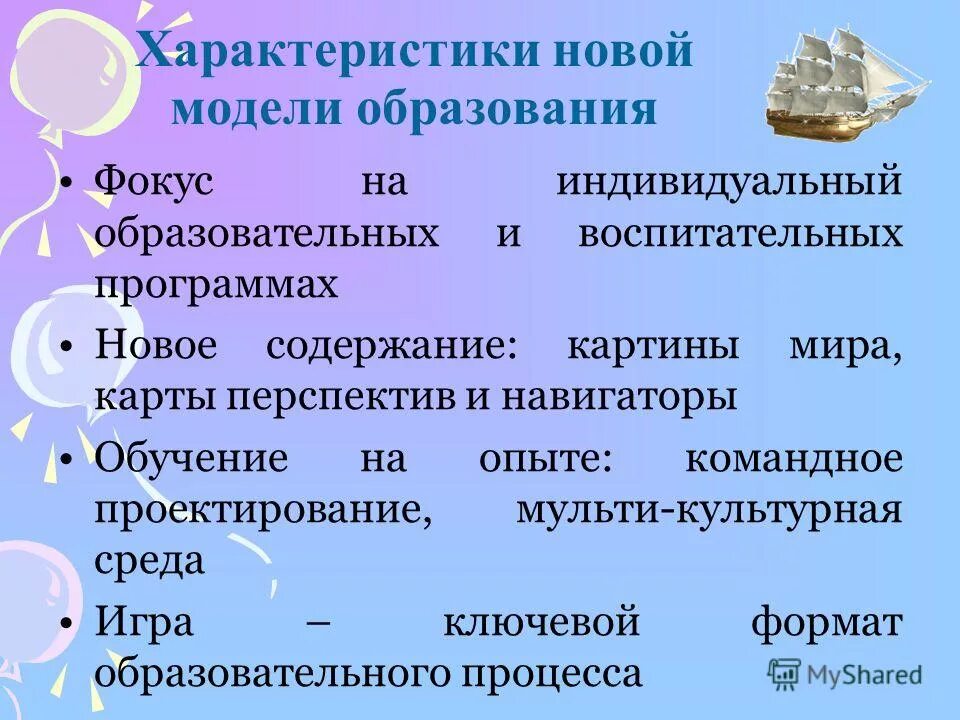 Характеристики новой модели образования

• Фокус на индивидуальный образовательных и воспитательных программах

• Новое содержание: картины мира, карты перспектив и навигаторы

• Обучение на опыте: командное проектирование, мульти-культурная среда

• Игра – ключевой формат образовательного процесса

MyShared